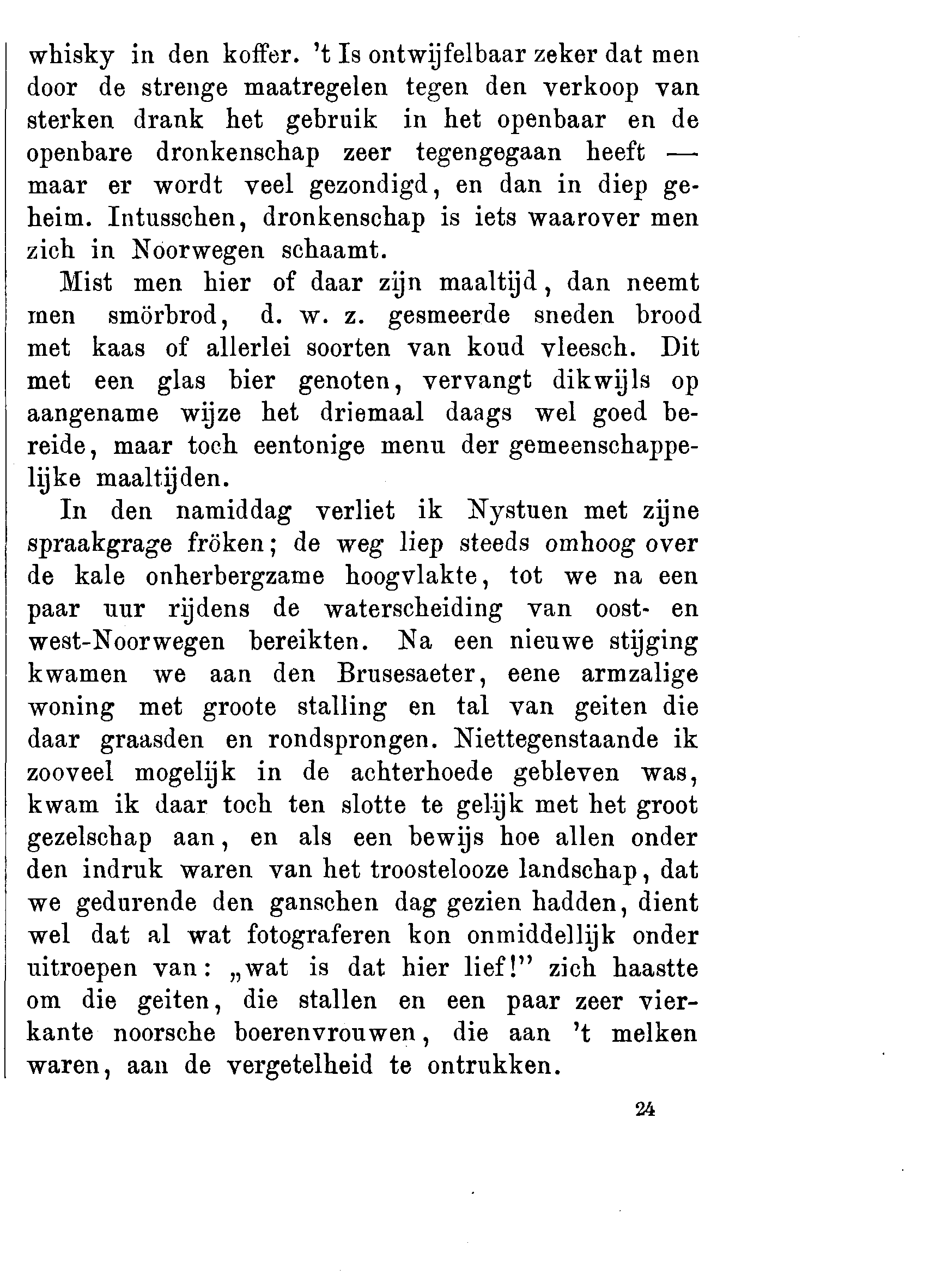 whisky in den koffer. 't Is ontwijfelbaar zeker dat men door de strenge maatregelen tegen den verkoop van sterken drank het gebruik in het openbaar en de openbare dronkenschap zeer tegengegaan heeft — maar er wordt veel gezondigd, en dan in diep geheim. Intusschen, dronkenschap is iets waarover men zich in Noorwegen schaamt.

Mist men hier of daar zijn maaltijd, dan neemt men smörbrod, d. w. z. gesmeerde sneden brood met kaas of allerlei soorten van koud vleesch. Dit met een glas bier genoten, vervangt dikwijls op aangename wijze het driemaal daags wel goed bereide, maar toch eentonige menu der gemeenschappelijke maaltijden.

In den namiddag verliet ik Nystuen met zijne spraakgrage fröken; de weg liep steeds omhoog over de kale onherbergzame hoogvlakte, tot we na een paar uur rijdens de waterscheiding van oost- en west-Noorwegen bereikten. Na een nieuwe stijging kwamen we aan den Brusesaeter, eene armzalige woning met groote stalling en tal van geiten die daar graasden en rondsprongen. Niettegenstaande ik zooveel mogelijk in de achterhoede gebleven was, kwam ik daar toch ten slotte te gelijk met het groot gezelschap aan, en als een bewijs hoe allen onder den indruk waren van het troostelooze landschap, dat we gedurende den ganschen dag gezien hadden, dient wel dat al wat fotograferen kon onmiddellijk onder uitroepen van: „wat is dat hier lief!" zich haastte om die geiten, die stallen en een paar zeer vierkante noorsche boerenvrouwen, die aan 't melken waren, aan de vergetelheid te ontrukken.

24